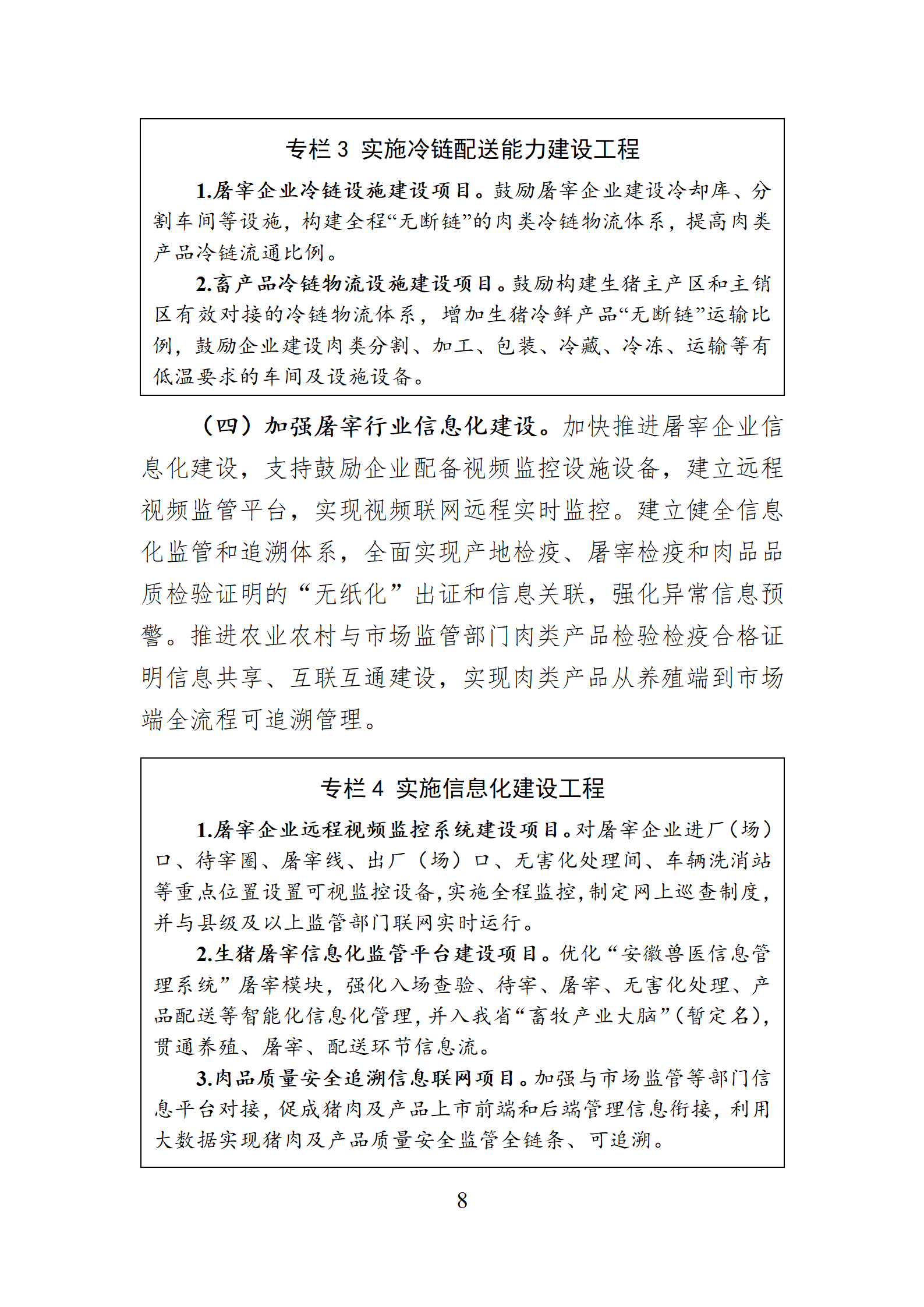 专栏 3 实施冷链配送能力建设工程

1.屠宰企业冷链设施建设项目。鼓励屠宰企业建设冷却库、分割车间等设施，构建全程“无断链”的肉类冷链物流体系，提高肉类产品冷链流通比例。

2.畜产品冷链物流设施建设项目。鼓励构建生猪主产区和主销区有效对接的冷链物流体系，增加生猪冷鲜产品“无断链”运输比例，鼓励企业建设肉类分割、加工、包装、冷藏、冷冻、运输等有低温要求的车间及设施设备。

（四）加强屠宰行业信息化建设。加快推进屠宰企业信息化建设，支持鼓励企业配备视频监控设施设备，建立远程视频监管平台，实现视频联网远程实时监控。建立健全信息化监管和追溯体系，全面实现产地检疫、屠宰检疫和肉品品质检验证明的“无纸化”出证和信息关联，强化异常信息预警。推进农业农村与市场监管部门肉类产品检验检疫合格证明信息共享、互联互通建设，实现肉类产品从养殖端到市场端全流程可追溯管理。

专栏 4 实施信息化建设工程

1.屠宰企业远程视频监控系统建设项目。对屠宰企业进厂（场）口、待宰圈、屠宰线、出厂（场）口、无害化处理间、车辆洗消站等重点位置设置可视监控设备，实施全程监控，制定网上巡查制度，并与县级及以上监管部门联网实时运行。

2.生猪屠宰信息化监管平台建设项目。优化“安徽兽医信息管理系统”屠宰模块，强化入场查验、待宰、屠宰、无害化处理、产品配送等智能化信息化管理，并入我省“畜牧产业大脑”（暂定名），贯通养殖、屠宰、配送环节信息流。

3.肉品质量安全追溯信息联网项目。加强与市场监管等部门信息平台对接，促成猪肉及产品上市前端和后端管理信息衔接，利用大数据实现猪肉及产品质量安全监管全链条、可追溯。

8